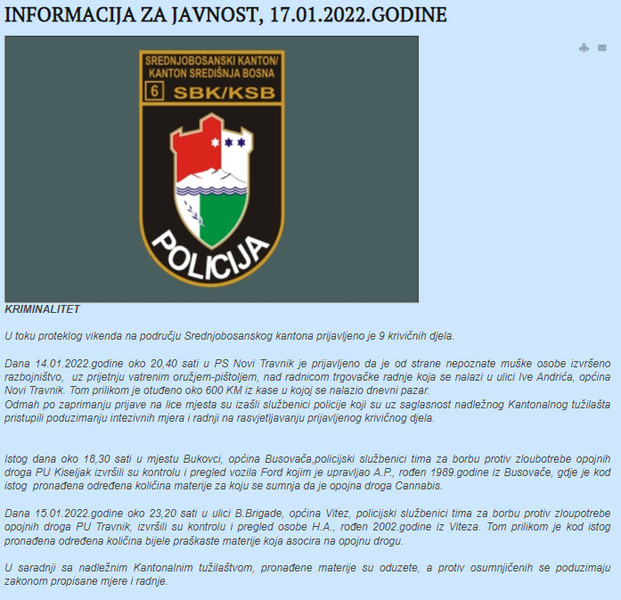 INFORMACIJA ZA JAVNOST, 17.01.2022.GODINE

SREDNJOBOSANSKI KANTON/ KANTON SREDIŠNJA BOSNA
6 SBK/KSB
POLICIJA

KRIMINALITET

U toku proteklog vikenda na području Srednjobosanskog kantona prijavljeno je 9 krivičnih djela.

Dana 14.01.2022.godine oko 20,40 sati u PS Novi Travnik je prijavljeno da je od strane nepoznate muške osobe izvršeno razbojništvo, uz prijetnju vatrenim oružjem-pištoljem, nad radnicom trgovačke radnje koja se nalazi u ulici Ive Andrića, općina Novi Travnik. Tom prilikom je otuđeno oko 600 KM iz kase u kojoj se nalazio dnevni pazar.
Odmah po zaprimanju prijave na lice mjesta su izašli službenici policije koji su uz saglasnost nadležnog Kantonalnog tužilašta pristupili poduzimanju intezivnih mjera i radnji na rasvjetljavanju prijavljenog krivičnog djela.

Istog dana oko 18,30 sati u mjestu Bukovci, općina Busovača,policijski službenici tima za borbu protiv zloubotrebe opojnih droga PU Kiseljak izvršili su kontrolu i pregled vozila Ford kojim je upravljao A.P., rođen 1989.godine iz Busovače, gdje je kod istog pronađena određena količina materije za koju se sumnja da je opojna droga Cannabis.

Dana 15.01.2022.godine oko 23,20 sati u ulici B.Brigade, općina Vitez, policijski službenici tima za borbu protiv zloupotrebe opojnih droga PU Travnik, izvršili su kontrolu i pregled osobe H.A., rođen 2002.godine iz Viteza. Tom prilikom je kod istog pronađena određena količina bijele praškaste materije koja asocira na opojnu drogu.

U saradnji sa nadležnim Kantonalnim tužilaštvom, pronađene materije su oduzete, a protiv osumnjičenih se poduzimaju zakonom propisane mjere i radnje.